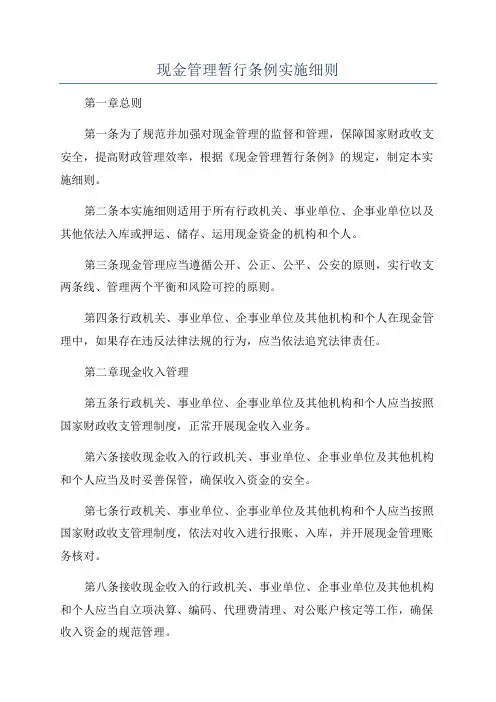 现金管理暂行条例实施细则

第一章总则

第一条为了规范并加强对现金管理的监督和管理，保障国家财政收支安全，提高财政管理效率，根据《现金管理暂行条例》的规定，制定本实施细则。

第二条本实施细则适用于所有行政机关、事业单位、企事业单位以及其他依法入库或押运、储存、运用现金资金的机构和个人。

第三条现金管理应当遵循公开、公正、公平、公安的原则，实行收支两条线、管理两个平衡和风险可控的原则。

第四条行政机关、事业单位、企事业单位及其他机构和个人在现金管理中，如果存在违反法律法规的行为，应当依法追究法律责任。

第二章现金收入管理

第五条行政机关、事业单位、企事业单位及其他机构和个人应当按照国家财政收支管理制度，正常开展现金收入业务。

第六条接收现金收入的行政机关、事业单位、企事业单位及其他机构和个人应当及时妥善保管，确保收入资金的安全。

第七条行政机关、事业单位、企事业单位及其他机构和个人应当按照国家财政收支管理制度，依法对收入进行报账、入库，并开展现金管理账务核对。

第八条接收现金收入的行政机关、事业单位、企事业单位及其他机构和个人应当自立项决算、编码、代理费清理、对公账户核定等工作，确保收入资金的规范管理。